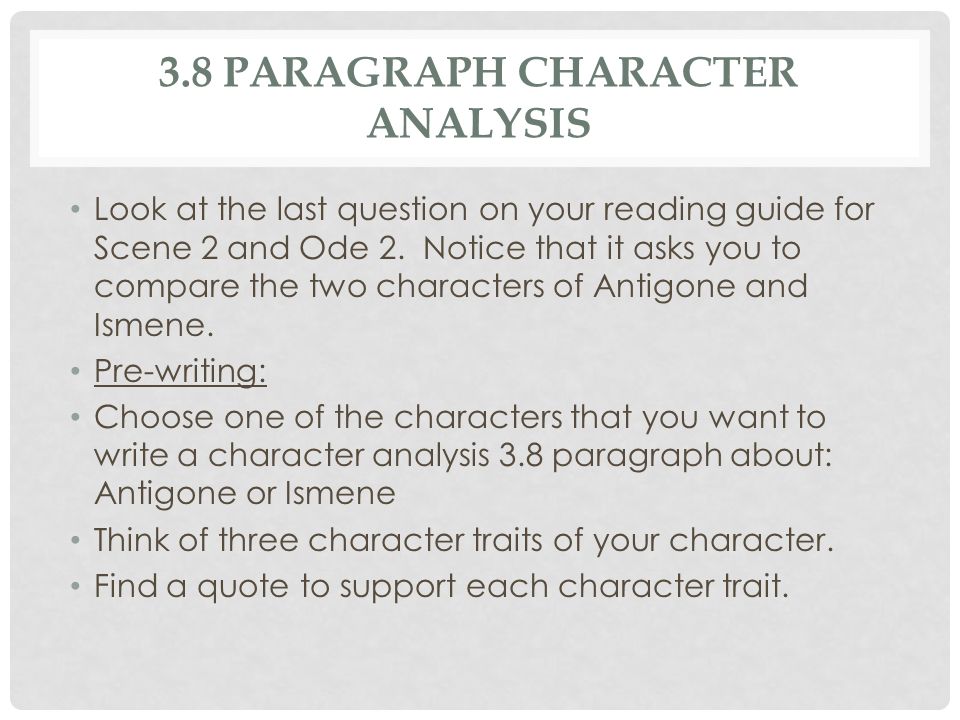 3.8 PARAGRAPH CHARACTER ANALYSIS

• Look at the last question on your reading guide for Scene 2 and Ode 2. Notice that it asks you to compare the two characters of Antigone and Ismene.
• Pre-writing:
• Choose one of the characters that you want to write a character analysis 3.8 paragraph about: Antigone or Ismene
• Think of three character traits of your character.
• Find a quote to support each character trait.